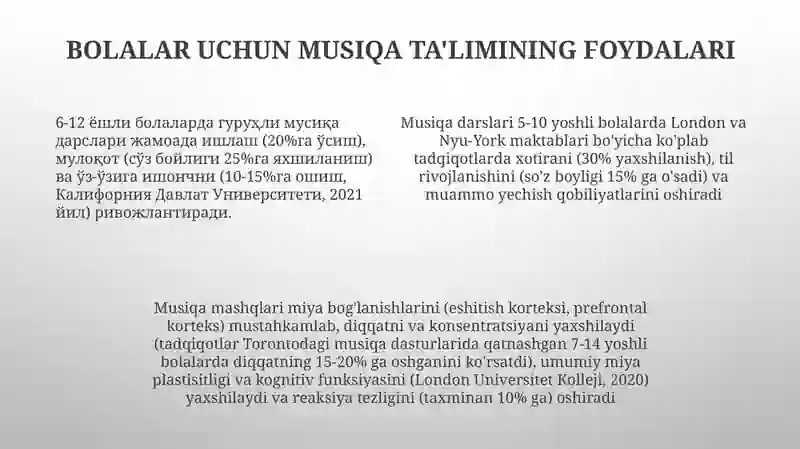 BOLALAR UCHUN MUSIQA TA'LIMINING FOYDALARI

6-12 ёшли болаларда гуруҳли мусиқа дарслари жамоада ишлаш (20%га ўсиш), мулоқот (сўз бойлиги 25%га яхшиланиш) ва ўз-ўзига ишончни (10-15%га ошиш, Калифорния Давлат Университети, 2021 йил) ривожлантиради.

Musiqa darslari 5-10 yoshli bolalarda London va Nyu-York maktablari bo'yicha ko'plab tadqiqotlarda xotirani (30% yaxshilanish), til rivojlanishini (so'z boyligi 15% ga o'sadi) va muammo yechish qobiliyatlarini oshiradi

Musiqa mashqlari miya bog'lanishlarini (eshitish korteksi, prefrontal korteks) mustahkamlab, diqqatni va konsentratsiyani yaxshilaydi (tadqiqotlar Torontodagi musiqa dasturlarida qatnashgan 7-14 yoshli bolalarda diqqatning 15-20% ga oshganini ko'rsatdi), umumiy miya plastisitligi va kognitiv funksiyasini (London Universitet Kolleji, 2020) yaxshilaydi va reaksiya tezligini (taxminan 10% ga) oshiradi